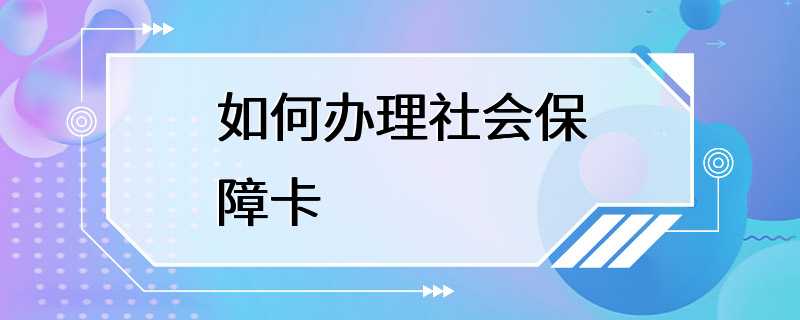 如何办理社会保障卡